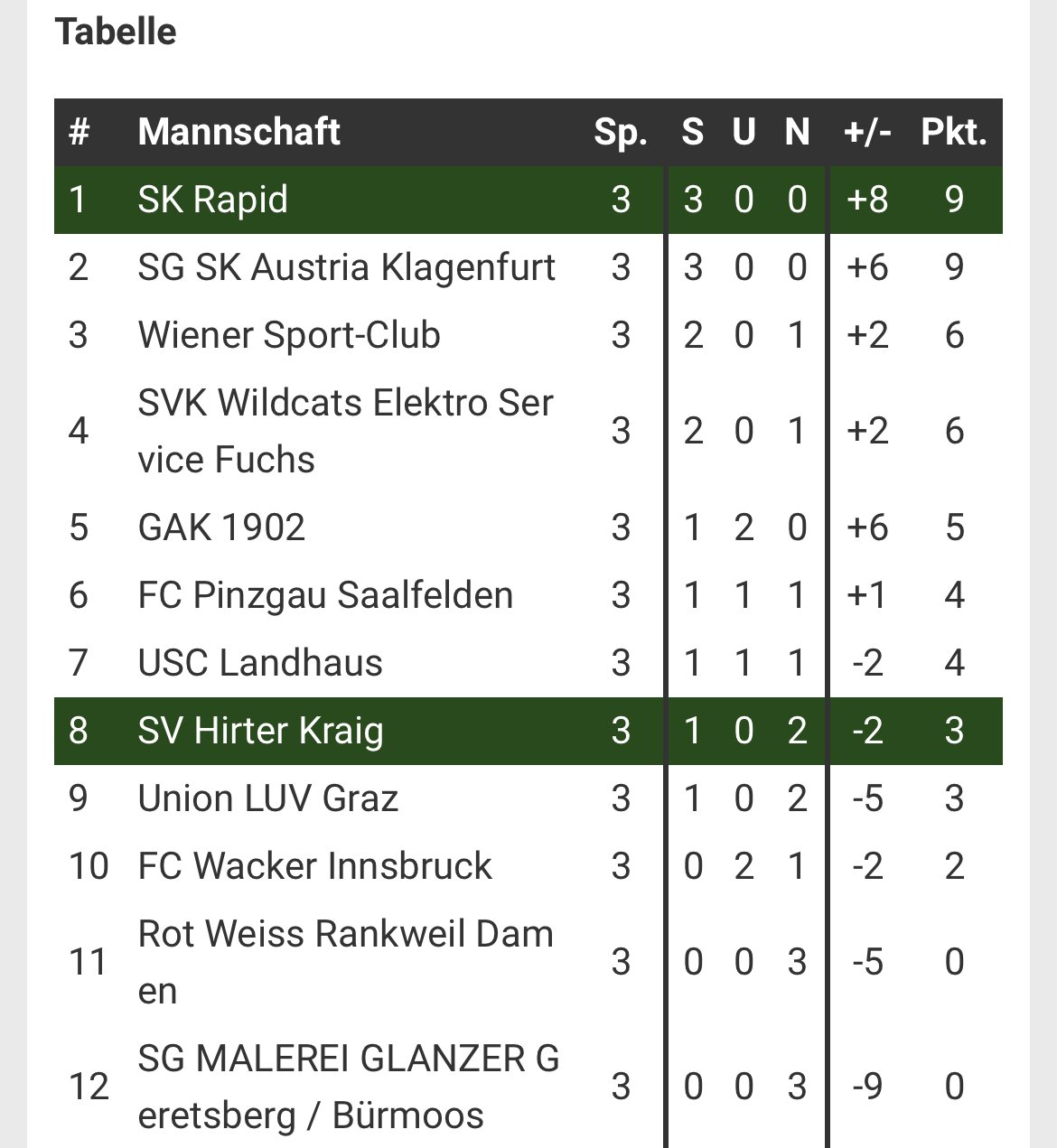 Tabelle

| # | Mannschaft | Sp. | S | U | N | +/- | Pkt. |
|---|---|---|---|---|---|---|---|
| 1 | SK Rapid | 3 | 3 | 0 | 0 | +8 | 9 |
| 2 | SG SK Austria Klagenfurt | 3 | 3 | 0 | 0 | +6 | 9 |
| 3 | Wiener Sport-Club | 3 | 2 | 0 | 1 | +2 | 6 |
| 4 | SVK Wildcats Elektro Ser vice Fuchs | 3 | 2 | 0 | 1 | +2 | 6 |
| 5 | GAK 1902 | 3 | 1 | 2 | 0 | +6 | 5 |
| 6 | FC Pinzgau Saalfelden | 3 | 1 | 1 | 1 | +1 | 4 |
| 7 | USC Landhaus | 3 | 1 | 1 | 1 | -2 | 4 |
| 8 | SV Hirter Kraig | 3 | 1 | 0 | 2 | -2 | 3 |
| 9 | Union LUV Graz | 3 | 1 | 0 | 2 | -5 | 3 |
| 10 | FC Wacker Innsbruck | 3 | 0 | 2 | 1 | -2 | 2 |
| 11 | Rot Weiss Rankweil Dam en | 3 | 0 | 0 | 3 | -5 | 0 |
| 12 | SG MALEREI GLANZER G eretsberg / Bürmoos | 3 | 0 | 0 | 3 | -9 | 0 |